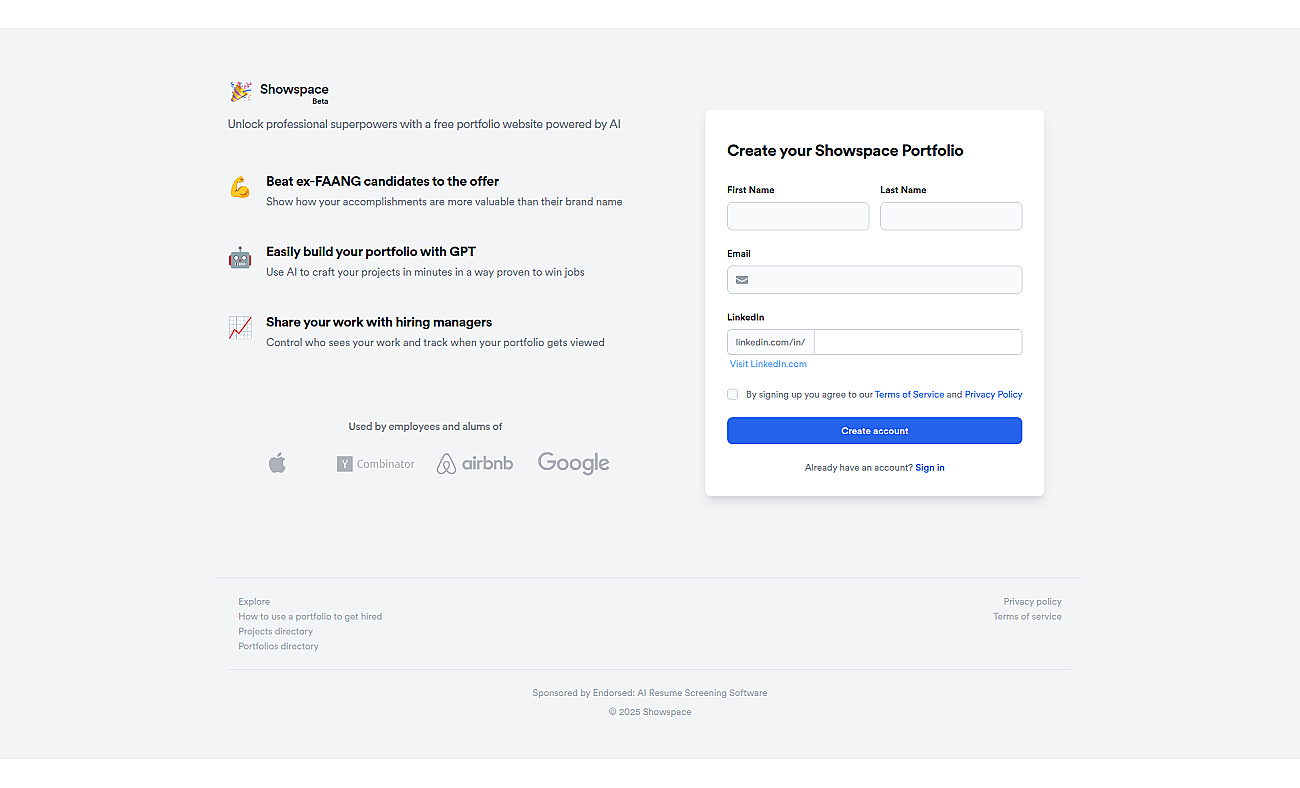 Showspace
Beta

Unlock professional superpowers with a free portfolio website powered by AI

Beat ex-FAANG candidates to the offer
Show how your accomplishments are more valuable than their brand name

Easily build your portfolio with GPT
Use AI to craft your projects in minutes in a way proven to win jobs

Share your work with hiring managers
Control who sees your work and track when your portfolio gets viewed

Used by employees and alums of

Y Combinator airbnb Google

Create your Showspace Portfolio

First Name

Last Name

Email

LinkedIn

linkedin.com/in/

Visit LinkedIn.com

By signing up you agree to our Terms of Service and Privacy Policy

Create account

Already have an account? Sign in

Explore
How to use a portfolio to get hired
Projects directory
Portfolios directory

Privacy policy
Terms of service

Sponsored by Endorsed: AI Resume Screening Software

© 2025 Showspace